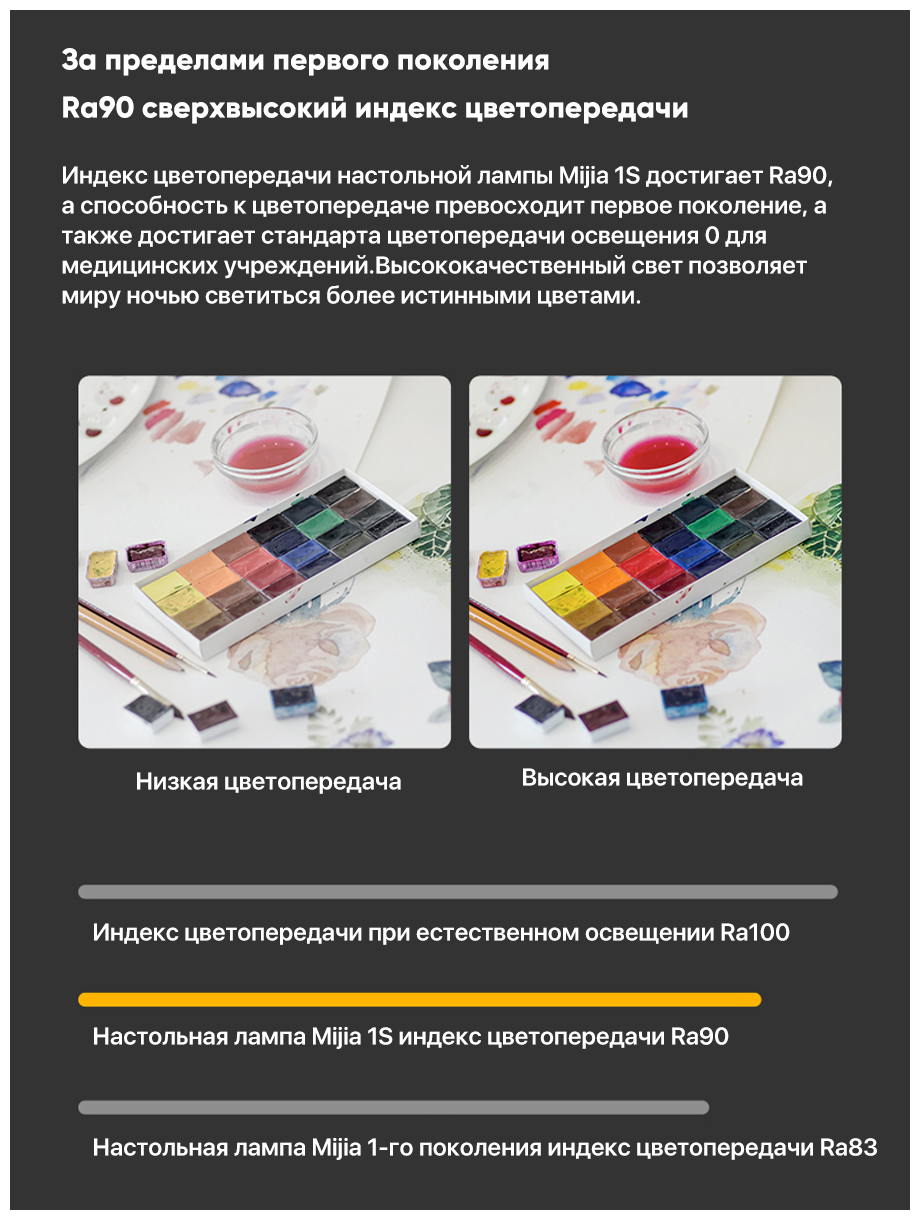 За пределами первого поколения

Ra90 сверхвысокий индекс цветопередачи

Индекс цветопередачи настольной лампы Mijia 1S достигает Ra90, а способность к цветопередаче превосходит первое поколение, а также достигает стандарта цветопередачи освещения 0 для медицинских учреждений.Высококачественный свет позволяет миру ночью светиться более истинными цветами.

Низкая цветопередача

Высокая цветопередача

Индекс цветопередачи при естественном освещении Ra100

Настольная лампа Mijia 1S индекс цветопередачи Ra90

Настольная лампа Mijia 1-го поколения индекс цветопередачи Ra83